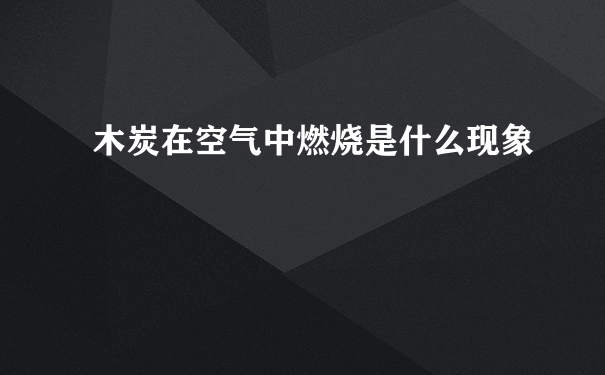 木炭在空气中燃烧是什么现象